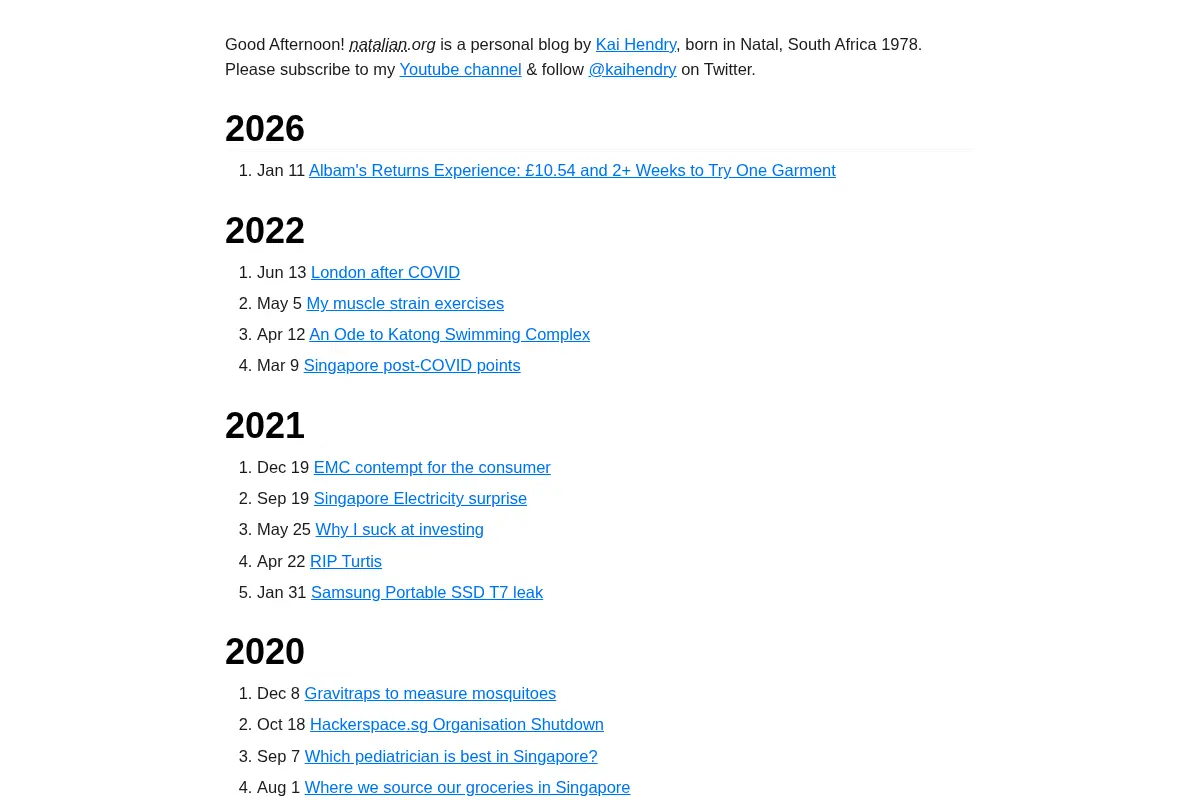 Good Afternoon! natalian.org is a personal blog by Kai Hendry, born in Natal, South Africa 1978. Please subscribe to my Youtube channel & follow @kaihendry on Twitter.

2026

1. Jan 11 Albam's Returns Experience: £10.54 and 2+ Weeks to Try One Garment

2022

1. Jun 13 London after COVID
2. May 5 My muscle strain exercises
3. Apr 12 An Ode to Katong Swimming Complex
4. Mar 9 Singapore post-COVID points

2021

1. Dec 19 EMC contempt for the consumer
2. Sep 19 Singapore Electricity surprise
3. May 25 Why I suck at investing
4. Apr 22 RIP Turtis
5. Jan 31 Samsung Portable SSD T7 leak

2020

1. Dec 8 Gravitraps to measure mosquitoes
2. Oct 18 Hackerspace.sg Organisation Shutdown
3. Sep 7 Which pediatrician is best in Singapore?
4. Aug 1 Where we source our groceries in Singapore